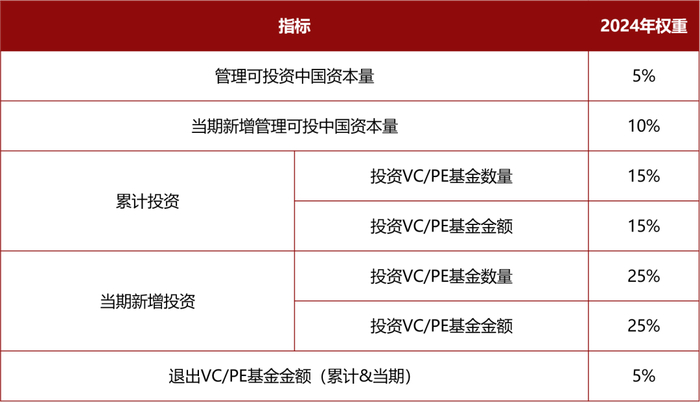 | 指标 | | 2024年权重 |
|---|---|---|
| 管理可投资中国资本量 | | 5% |
| 当期新增管理可投中国资本量 | | 10% |
| 累计投资 | 投资VC/PE基金数量 | 15% |
| | 投资VC/PE基金金额 | 15% |
| 当期新增投资 | 投资VC/PE基金数量 | 25% |
| | 投资VC/PE基金金额 | 25% |
| 退出VC/PE基金金额（累计&当期） | | 5% |